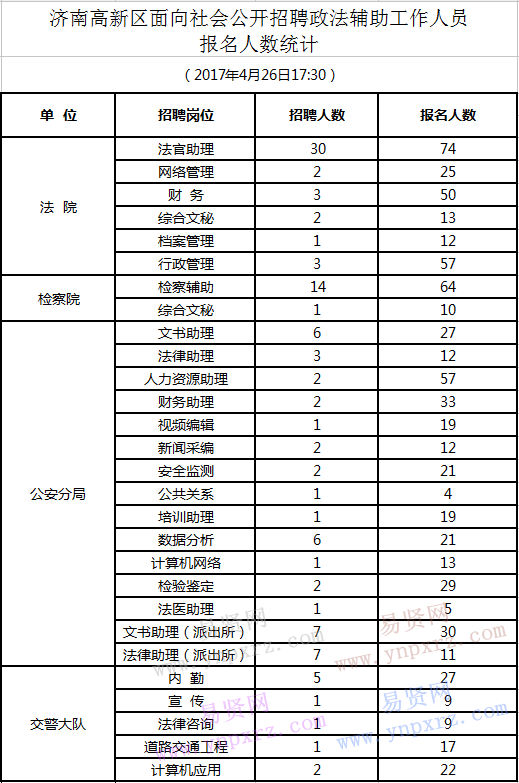 济南高新区面向社会公开招聘政法辅助工作人员
报名人数统计

（2017年4月26日17:30）

| 单 位 | 招聘岗位 | 招聘人数 | 报名人数 |
|---|---|---|---|
| 法 院 | 法官助理 | 30 | 74 |
| | 网络管理 | 2 | 25 |
| | 财 务 | 3 | 50 |
| | 综合文秘 | 2 | 13 |
| | 档案管理 | 1 | 12 |
| | 行政管理 | 3 | 57 |
| 检察院 | 检察辅助 | 14 | 64 |
| | 综合文秘 | 1 | 10 |
| 公安分局 | 文书助理 | 6 | 27 |
| | 法律助理 | 3 | 12 |
| | 人力资源助理 | 2 | 57 |
| | 财务助理 | 2 | 33 |
| | 视频编辑 | 1 | 19 |
| | 新闻采编 | 2 | 12 |
| | 安全监测 | 2 | 21 |
| | 公共关系 | 1 | 4 |
| | 培训助理 | 1 | 19 |
| | 数据分析 | 6 | 21 |
| | 计算机网络 | 1 | 13 |
| | 检验鉴定 | 2 | 29 |
| | 法医助理 | 1 | 5 |
| | 文书助理（派出所） | 7 | 30 |
| | 法律助理（派出所） | 7 | 11 |
| 交警大队 | 内 勤 | 5 | 27 |
| | 宣 传 | 1 | 9 |
| | 法律咨询 | 1 | 9 |
| | 道路交通工程 | 1 | 17 |
| | 计算机应用 | 2 | 22 |

易贤网 www.ynpxrz.com
易贤网 www.ynpxrz.com
易贤网 www.ynpxrz.com
易贤网 www.ynpxrz.com